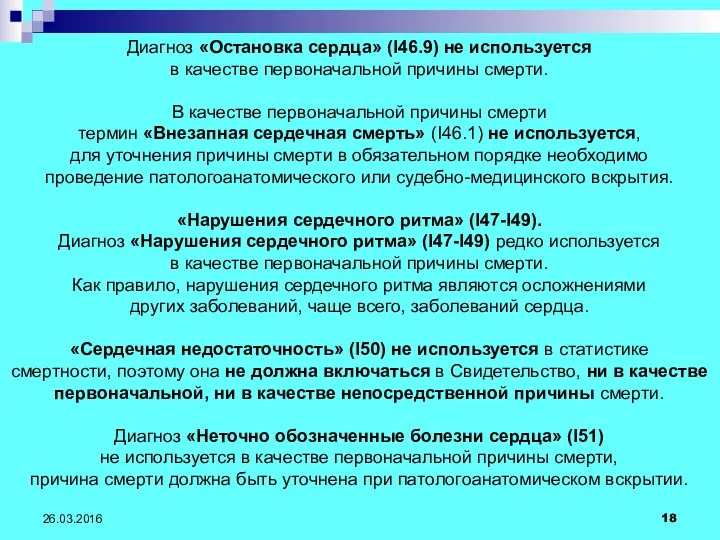 Диагноз «Остановка сердца» (I46.9) не используется в качестве первоначальной причины смерти.

В качестве первоначальной причины смерти термин «Внезапная сердечная смерть» (I46.1) не используется, для уточнения причины смерти в обязательном порядке необходимо проведение патологоанатомического или судебно-медицинского вскрытия.

«Нарушения сердечного ритма» (I47-I49).
Диагноз «Нарушения сердечного ритма» (I47-I49) редко используется в качестве первоначальной причины смерти.
Как правило, нарушения сердечного ритма являются осложнениями других заболеваний, чаще всего, заболеваний сердца.

«Сердечная недостаточность» (I50) не используется в статистике смертности, поэтому она не должна включаться в Свидетельство, ни в качестве первоначальной, ни в качестве непосредственной причины смерти.

Диагноз «Неточно обозначенные болезни сердца» (I51) не используется в качестве первоначальной причины смерти, причина смерти должна быть уточнена при патологоанатомическом вскрытии.

26.03.2016

18